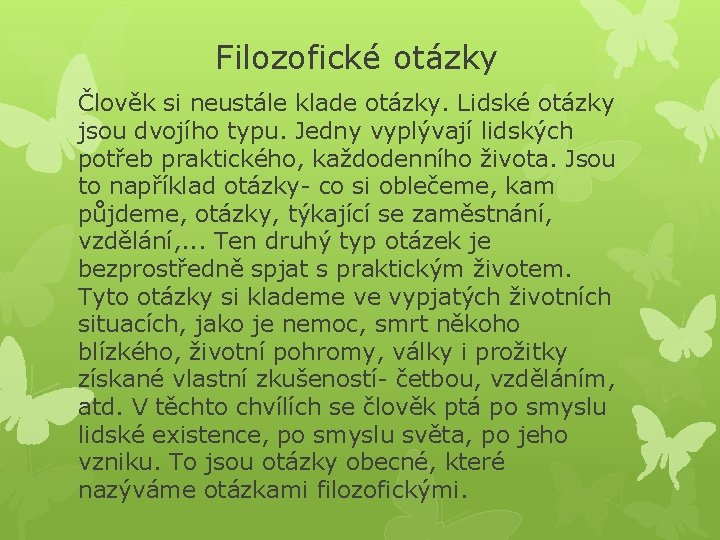 Filozofické otázky

Člověk si neustále klade otázky. Lidské otázky jsou dvojího typu. Jedny vyplývají lidských potřeb praktického, každodenního života. Jsou to například otázky- co si oblečeme, kam půjdeme, otázky, týkající se zaměstnání, vzdělání,... Ten druhý typ otázek je bezprostředně spjat s praktickým životem. Tyto otázky si klademe ve vypjatých životních situacích, jako je nemoc, smrt někoho blízkého, životní pohromy, války i prožitky získané vlastní zkušeností- četbou, vzděláním, atd. V těchto chvílích se člověk ptá po smyslu lidské existence, po smyslu světa, po jeho vzniku. To jsou otázky obecné, které nazýváme otázkami filozofickými.